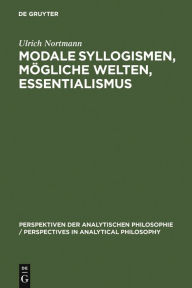 DE GRUYTER

Ulrich Nortmann

MODALE SYLLOGISMEN, MÖGLICHE WELTEN, ESSENTIALISMUS

PERSPEKTIVEN DER ANALYTISCHEN PHILOSOPHIE / PERSPECTIVES IN ANALYTICAL PHILOSOPHY

DE G